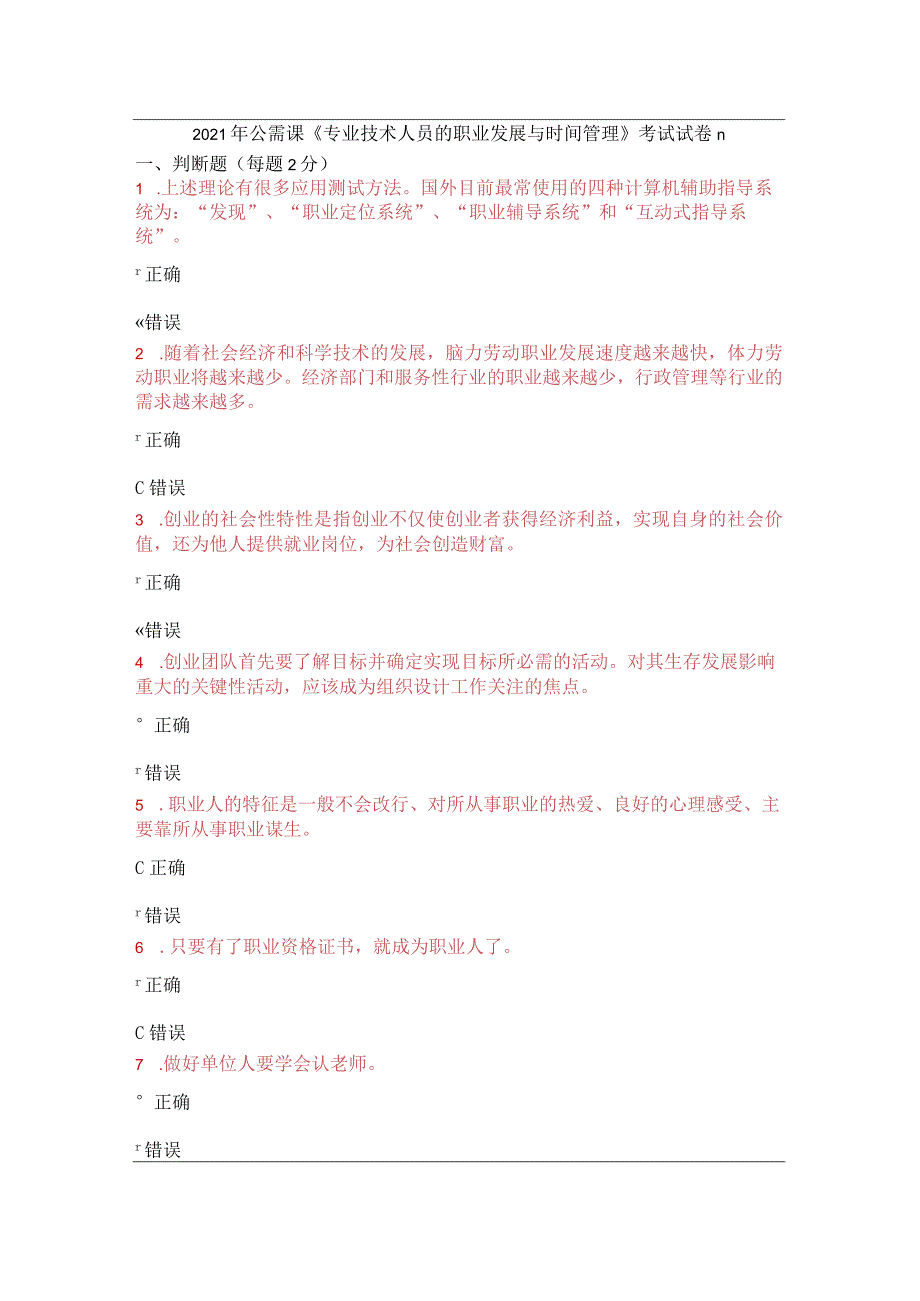 2021年公需课《专业技术人员的职业发展与时间管理》考试试卷 n

一、判断题（每题2分）

1 .上述理论有很多应用测试方法。国外目前最常使用的四种计算机辅助指导系统为：“发现”、“职业定位系统”、“职业辅导系统”和“互动式指导系统”。

r 正确

«错误

2 .随着社会经济和科学技术的发展，脑力劳动职业发展速度越来越快，体力劳动职业将越来越少。经济部门和服务性行业的职业越来越少，行政管理等行业的需求越来越多。

r 正确

C 错误

3 .创业的社会性特性是指创业不仅使创业者获得经济利益，实现自身的社会价值，还为他人提供就业岗位，为社会创造财富。

r 正确

«错误

4 .创业团队首先要了解目标并确定实现目标所必需的活动。对其生存发展影响重大的关键性活动，应该成为组织设计工作关注的焦点。

° 正确

r 错误

5 .职业人的特征是一般不会改行、对所从事职业的热爱、良好的心理感受、主要靠所从事职业谋生。

C 正确

r 错误

6 .只要有了职业资格证书，就成为职业人了。

r 正确

C 错误

7 .做好单位人要学会认老师。

° 正确

r 错误